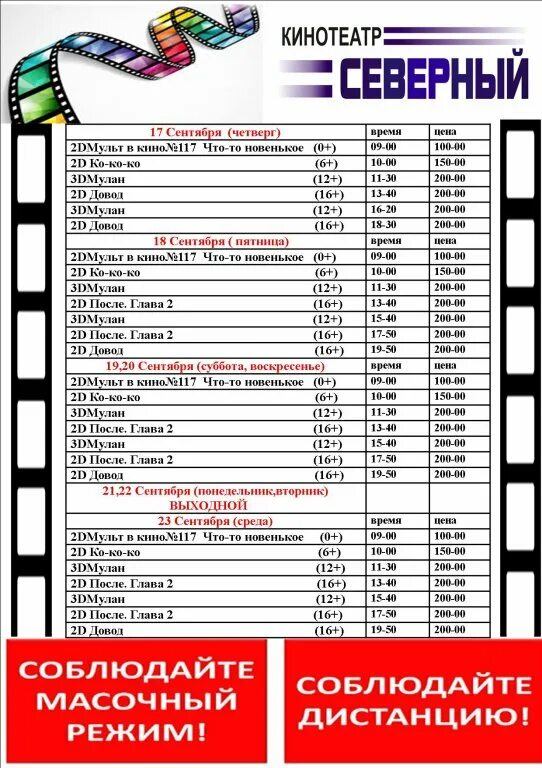 КИНОТЕАТР
СЕВЕРНЫЙ

| 17 Сентября (четверг) | время | цена |
|---|---|---|
| 2DМульт в кино№117 Что-то новенькое (0+) | 09-00 | 100-00 |
| 2D Ко-ко-ко (6+) | 10-00 | 150-00 |
| 3DМулан (12+) | 11-30 | 200-00 |
| 2D Довод (16+) | 13-40 | 200-00 |
| 3DМулан (12+) | 16-20 | 200-00 |
| 2D Довод (16+) | 18-30 | 200-00 |
| 18 Сентября ( пятница) | время | цена |
| 2DМульт в кино№117 Что-то новенькое (0+) | 09-00 | 100-00 |
| 2D Ко-ко-ко (6+) | 10-00 | 150-00 |
| 3DМулан (12+) | 11-30 | 200-00 |
| 2D После. Глава 2 (16+) | 13-40 | 200-00 |
| 3DМулан (12+) | 15-40 | 200-00 |
| 2D После. Глава 2 (16+) | 17-50 | 200-00 |
| 2D Довод (16+) | 19-50 | 200-00 |
| 19,20 Сентября (суббота, воскресенье) | время | цена |
| 2DМульт в кино№117 Что-то новенькое (0+) | 09-00 | 100-00 |
| 2D Ко-ко-ко (6+) | 10-00 | 150-00 |
| 3DМулан (12+) | 11-30 | 200-00 |
| 2D После. Глава 2 (16+) | 13-40 | 200-00 |
| 3DМулан (12+) | 15-40 | 200-00 |
| 2D После. Глава 2 (16+) | 17-50 | 200-00 |
| 2D Довод (16+) | 19-50 | 200-00 |
| 21,22 Сентября (понедельник,вторник) ВЫХОДНОЙ | | |
| 23 Сентября (среда) | время | цена |
| 2DМульт в кино№117 Что-то новенькое (0+) | 09-00 | 100-00 |
| 2D Ко-ко-ко (6+) | 10-00 | 150-00 |
| 3DМулан (12+) | 11-30 | 200-00 |
| 2D После. Глава 2 (16+) | 13-40 | 200-00 |
| 3DМулан (12+) | 15-40 | 200-00 |
| 2D После. Глава 2 (16+) | 17-50 | 200-00 |
| 2D Довод (16+) | 19-50 | 200-00 |

СОБЛЮДАЙТЕ МАСОЧНЫЙ РЕЖИМ!

СОБЛЮДАЙТЕ ДИСТАНЦИЮ!